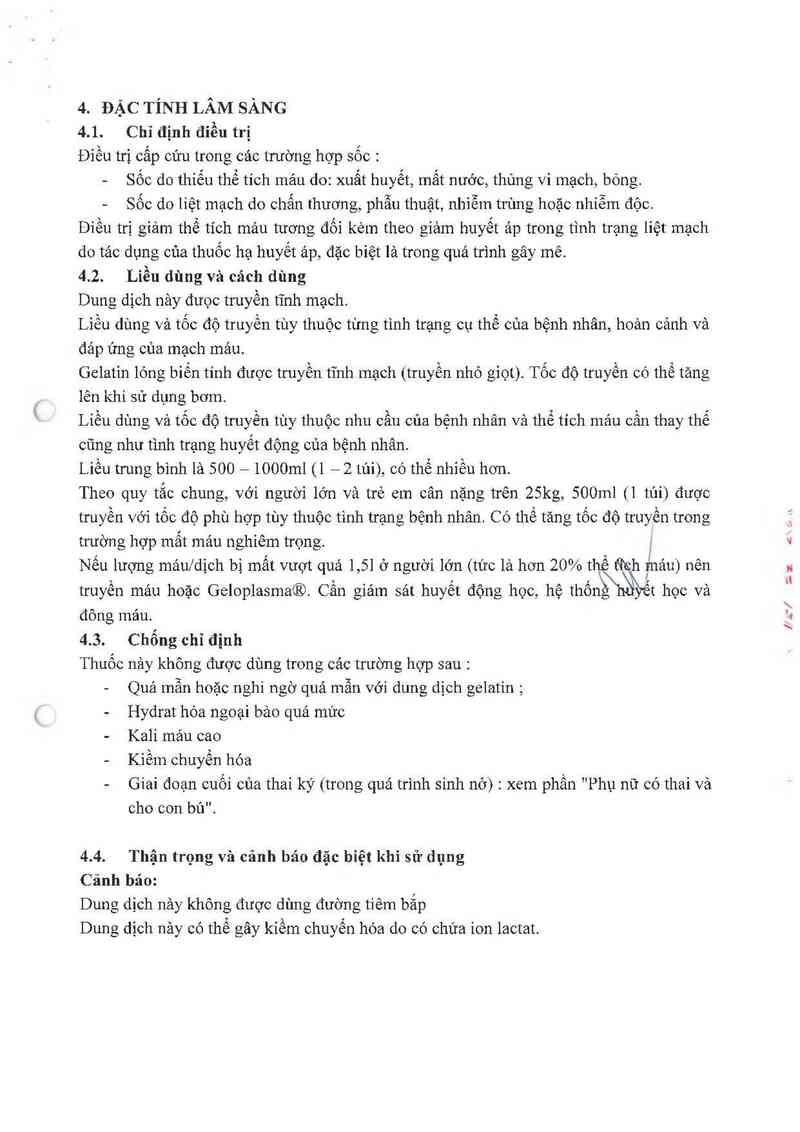 4. ĐẶC TÍNH LÂM SÀNG

4.1. Chỉ định điều trị

Điều trị cấp cứu trong các trường hợp sốc :

- Sốc do thiếu thể tích máu do: xuất huyết, mất nước, thủng vi mạch, bỏng.
- Sốc do liệt mạch do chấn thương, phẫu thuật, nhiễm trùng hoặc nhiễm độc.

Điều trị giảm thể tích máu tương đối kèm theo giảm huyết áp trong tình trạng liệt mạch do tác dụng của thuốc hạ huyết áp, đặc biệt là trong quá trình gây mê.

4.2. Liều dùng và cách dùng

Dung dịch này được truyền tĩnh mạch.

Liều dùng và tốc độ truyền tùy thuộc từng tình trạng cụ thể của bệnh nhân, hoàn cảnh và đáp ứng của mạch máu.

Gelatin lỏng biến tính được truyền tĩnh mạch (truyền nhỏ giọt). Tốc độ truyền có thể tăng lên khi sử dụng bơm.

Liều dùng và tốc độ truyền tùy thuộc nhu cầu của bệnh nhân và thể tích máu cần thay thế cũng như tình trạng huyết động của bệnh nhân.

Liều trung bình là 500 – 1000ml (1 – 2 túi), có thể nhiều hơn.

Theo quy tắc chung, với người lớn và trẻ em cân nặng trên 25kg, 500ml (1 túi) được truyền với tốc độ phù hợp tùy thuộc tình trạng bệnh nhân. Có thể tăng tốc độ truyền trong trường hợp mất máu nghiêm trọng.

Nếu lượng máu/dịch bị mất vượt quá 1,5l ở người lớn (tức là hơn 20% thể tích máu) nên truyền máu hoặc Geloplasma®. Cần giám sát huyết động học, hệ thống huyết học và đông máu.

4.3. Chống chỉ định

Thuốc này không được dùng trong các trường hợp sau :

- Quá mẫn hoặc nghi ngờ quá mẫn với dung dịch gelatin ;
- Hydrat hóa ngoại bào quá mức
- Kali máu cao
- Kiềm chuyển hóa
- Giai đoạn cuối của thai kỳ (trong quá trình sinh nở) : xem phần "Phụ nữ có thai và cho con bú".

4.4. Thận trọng và cảnh báo đặc biệt khi sử dụng

Cảnh báo:

Dung dịch này không được dùng đường tiêm bắp

Dung dịch này có thể gây kiềm chuyển hóa do có chứa ion lactat.